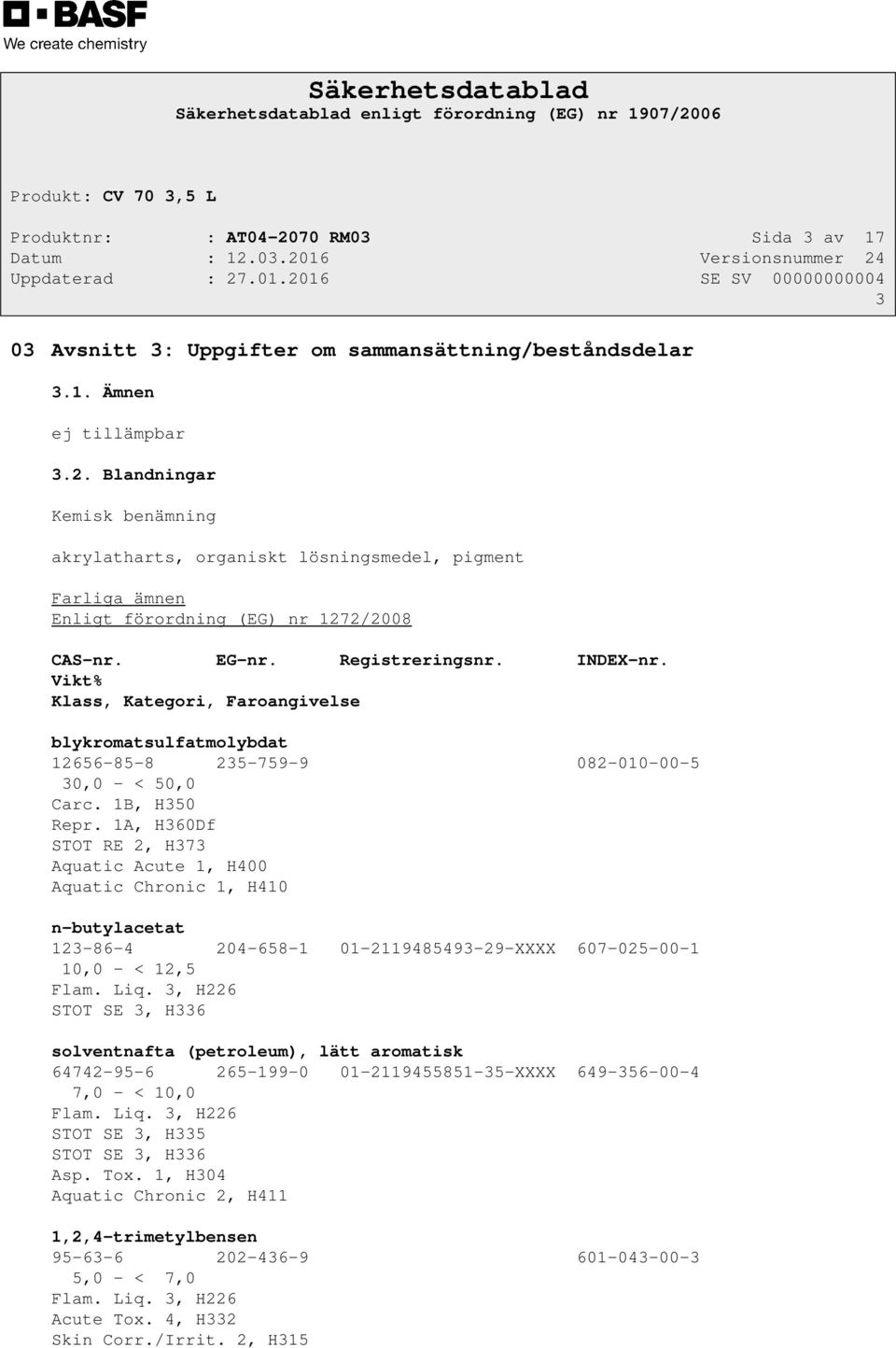 BASF
We create chemistry

Säkerhetsdatablad
Säkerhetsdatablad enligt förordning (EG) nr 1907/2006

Produkt: CV 70 3,5 L

Produktnr: : AT04-2070 RM03 Sida 3 av 17
Datum : 12.03.2016 Versionsnummer 24
Uppdaterad : 27.01.2016 SE SV 00000000004
3

03 Avsnitt 3: Uppgifter om sammansättning/beståndsdelar

3.1. Ämnen

ej tillämpbar

3.2. Blandningar

Kemisk benämning

akrylatharts, organiskt lösningsmedel, pigment

Farliga ämnen
Enligt förordning (EG) nr 1272/2008

CAS-nr. EG-nr. Registreringsnr. INDEX-nr.
Vikt%
Klass, Kategori, Faroangivelse

blykromatsulfatmolybdat
12656-85-8 235-759-9 082-010-00-5
30,0 - < 50,0
Carc. 1B, H350
Repr. 1A, H360Df
STOT RE 2, H373
Aquatic Acute 1, H400
Aquatic Chronic 1, H410

n-butylacetat
123-86-4 204-658-1 01-2119485493-29-XXXX 607-025-00-1
10,0 - < 12,5
Flam. Liq. 3, H226
STOT SE 3, H336

solventnafta (petroleum), lätt aromatisk
64742-95-6 265-199-0 01-2119455851-35-XXXX 649-356-00-4
7,0 - < 10,0
Flam. Liq. 3, H226
STOT SE 3, H335
STOT SE 3, H336
Asp. Tox. 1, H304
Aquatic Chronic 2, H411

1,2,4-trimetylbensen
95-63-6 202-436-9 601-043-00-3
5,0 - < 7,0
Flam. Liq. 3, H226
Acute Tox. 4, H332
Skin Corr./Irrit. 2, H315